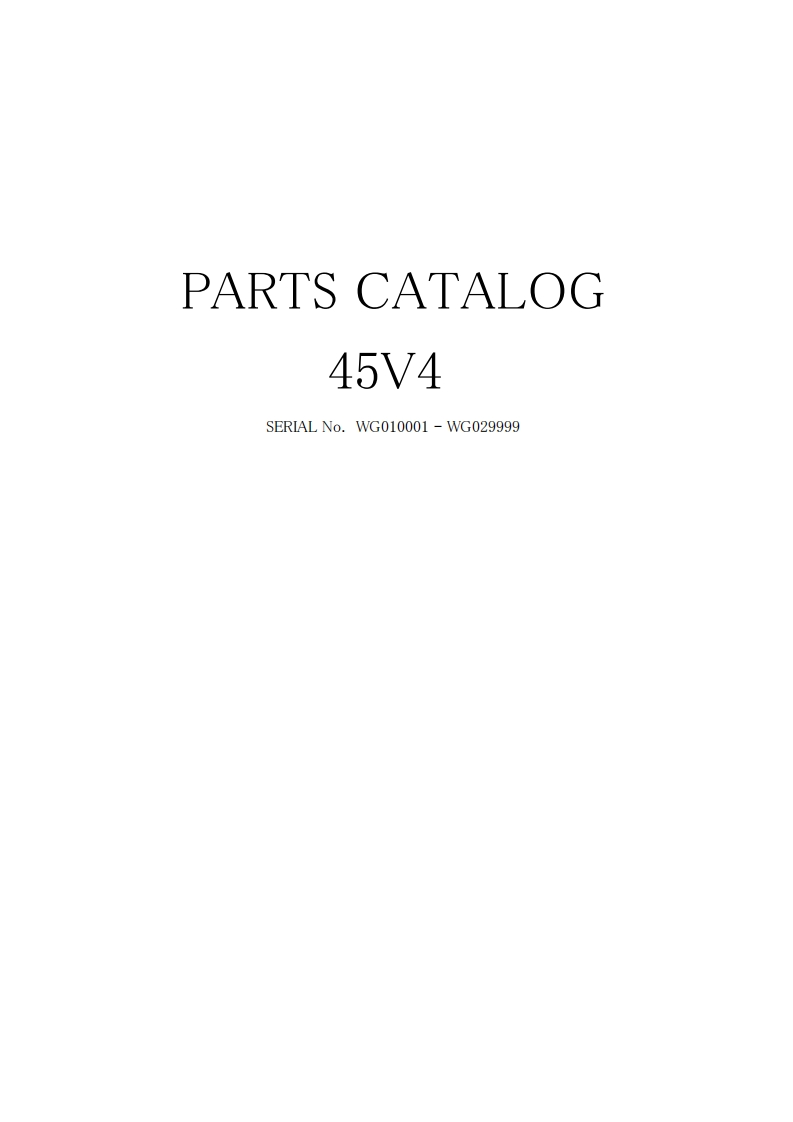 PARTS CATALOG

45V4

SERIAL No. WG010001 - WG029999